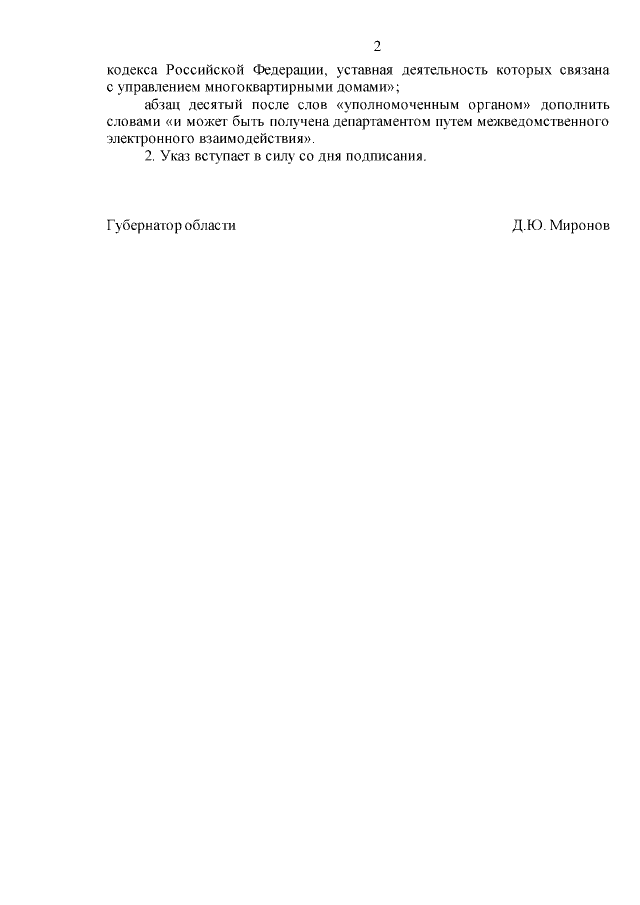 2

кодекса Российской Федерации, уставная деятельность которых связана с управлением многоквартирными домами»;

абзац десятый после слов «уполномоченным органом» дополнить словами «и может быть получена департаментом путем межведомственного электронного взаимодействия».

2. Указ вступает в силу со дня подписания.

Губернатор области

Д.Ю. Миронов